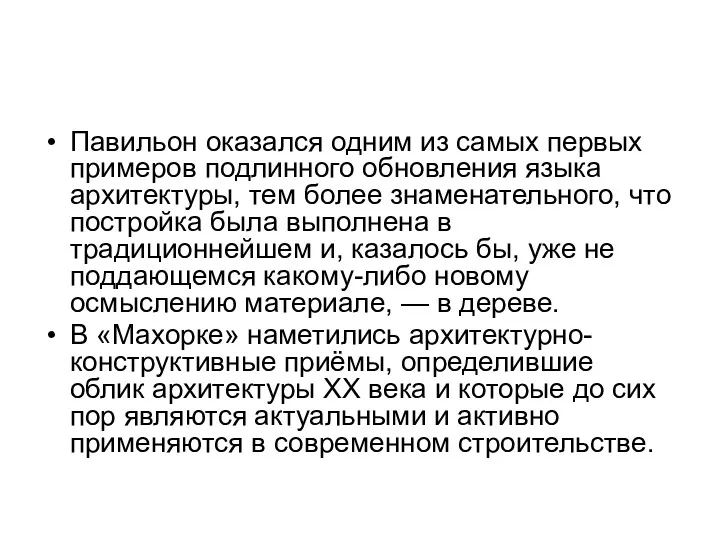 • Павильон оказался одним из самых первых примеров подлинного обновления языка архитектуры, тем более знаменательного, что постройка была выполнена в традиционнейшем и, казалось бы, уже не поддающемся какому-либо новому осмыслению материале, — в дереве.

• В «Махорке» наметились архитектурно-конструктивные приёмы, определившие облик архитектуры XX века и которые до сих пор являются актуальными и активно применяются в современном строительстве.